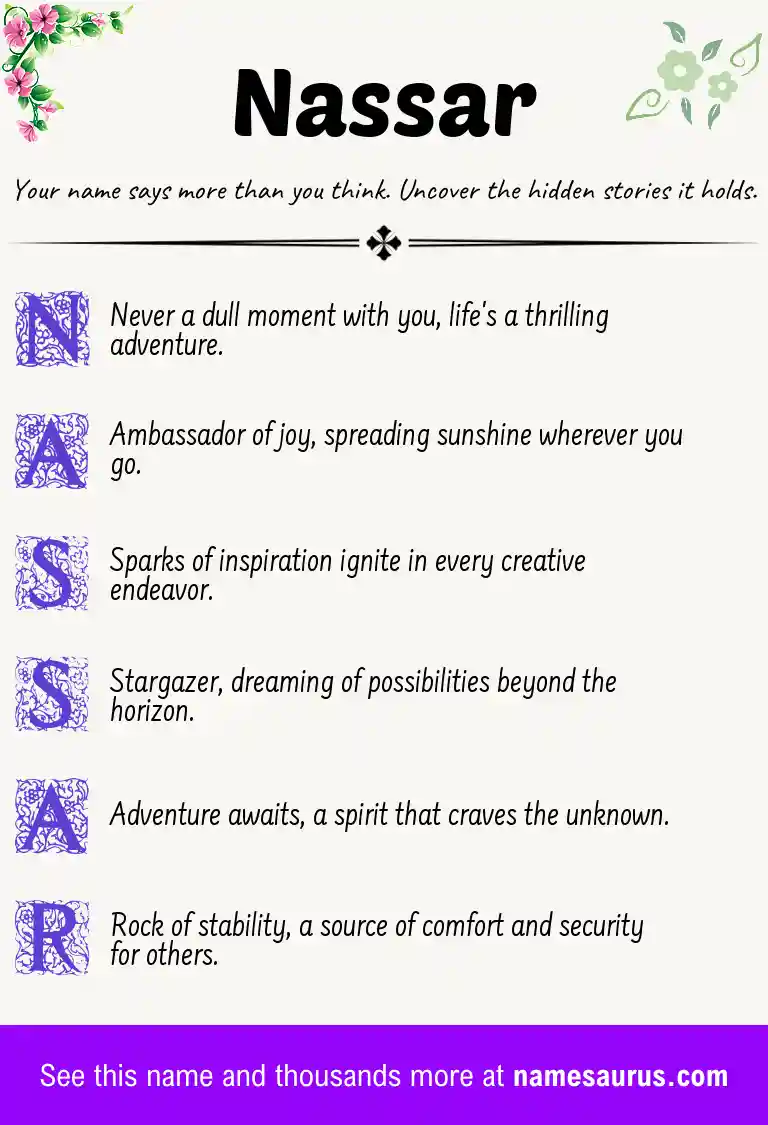 Nassar

Your name says more than you think. Uncover the hidden stories it holds.

N Never a dull moment with you, life's a thrilling adventure.

A Ambassador of joy, spreading sunshine wherever you go.

S Sparks of inspiration ignite in every creative endeavor.

S Stargazer, dreaming of possibilities beyond the horizon.

A Adventure awaits, a spirit that craves the unknown.

R Rock of stability, a source of comfort and security for others.

See this name and thousands more at namesaurus.com